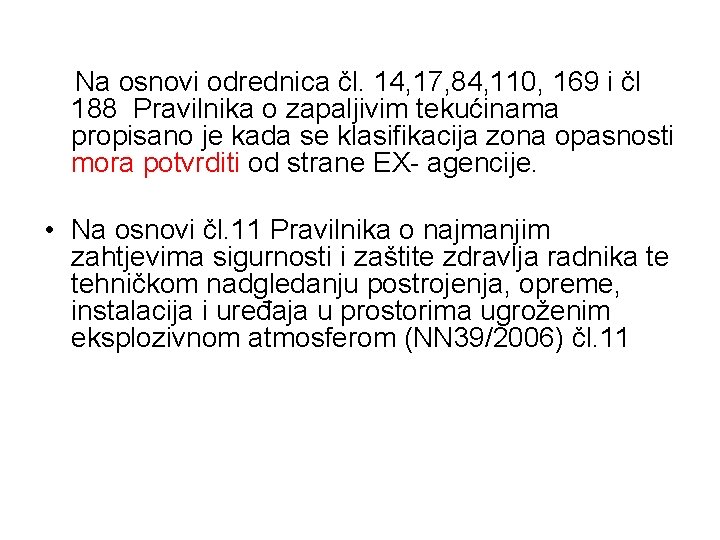 Na osnovi odrednica čl. 14,17,84,110, 169 i čl 188 Pravilnika o zapaljivim tekućinama propisano je kada se klasifikacija zona opasnosti mora potvrditi od strane EX- agencije.

• Na osnovi čl.11 Pravilnika o najmanjim zahtjevima sigurnosti i zaštite zdravlja radnika te tehničkom nadgledanju postrojenja, opreme, instalacija i uređaja u prostorima ugroženim eksplozivnom atmosferom (NN39/2006) čl.11